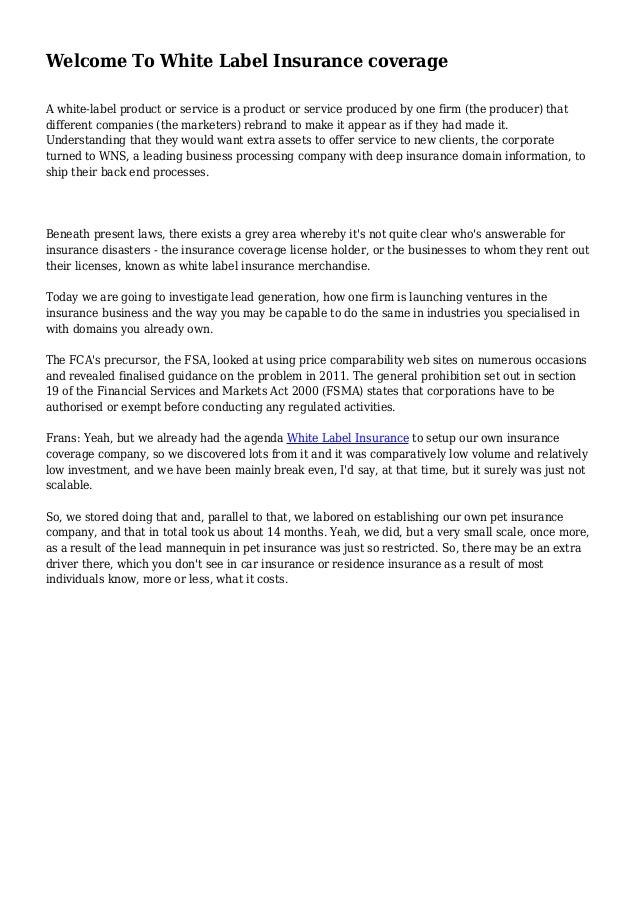 Welcome To White Label Insurance coverage

A white-label product or service is a product or service produced by one firm (the producer) that different companies (the marketers) rebrand to make it appear as if they had made it. Understanding that they would want extra assets to offer service to new clients, the corporate turned to WNS, a leading business processing company with deep insurance domain information, to ship their back end processes.

Beneath present laws, there exists a grey area whereby it's not quite clear who's answerable for insurance disasters - the insurance coverage license holder, or the businesses to whom they rent out their licenses, known as white label insurance merchandise.

Today we are going to investigate lead generation, how one firm is launching ventures in the insurance business and the way you may be capable to do the same in industries you specialised in with domains you already own.

The FCA's precursor, the FSA, looked at using price comparability web sites on numerous occasions and revealed finalised guidance on the problem in 2011. The general prohibition set out in section 19 of the Financial Services and Markets Act 2000 (FSMA) states that corporations have to be authorised or exempt before conducting any regulated activities.

Frans: Yeah, but we already had the agenda White Label Insurance to setup our own insurance coverage company, so we discovered lots from it and it was comparatively low volume and relatively low investment, and we have been mainly break even, I'd say, at that time, but it surely was just not scalable.

So, we stored doing that and, parallel to that, we labored on establishing our own pet insurance company, and that in total took us about 14 months. Yeah, we did, but a very small scale, once more, as a result of the lead mannequin in pet insurance was just so restricted. So, there may be an extra driver there, which you don't see in car insurance or residence insurance as a result of most individuals know, more or less, what it costs.